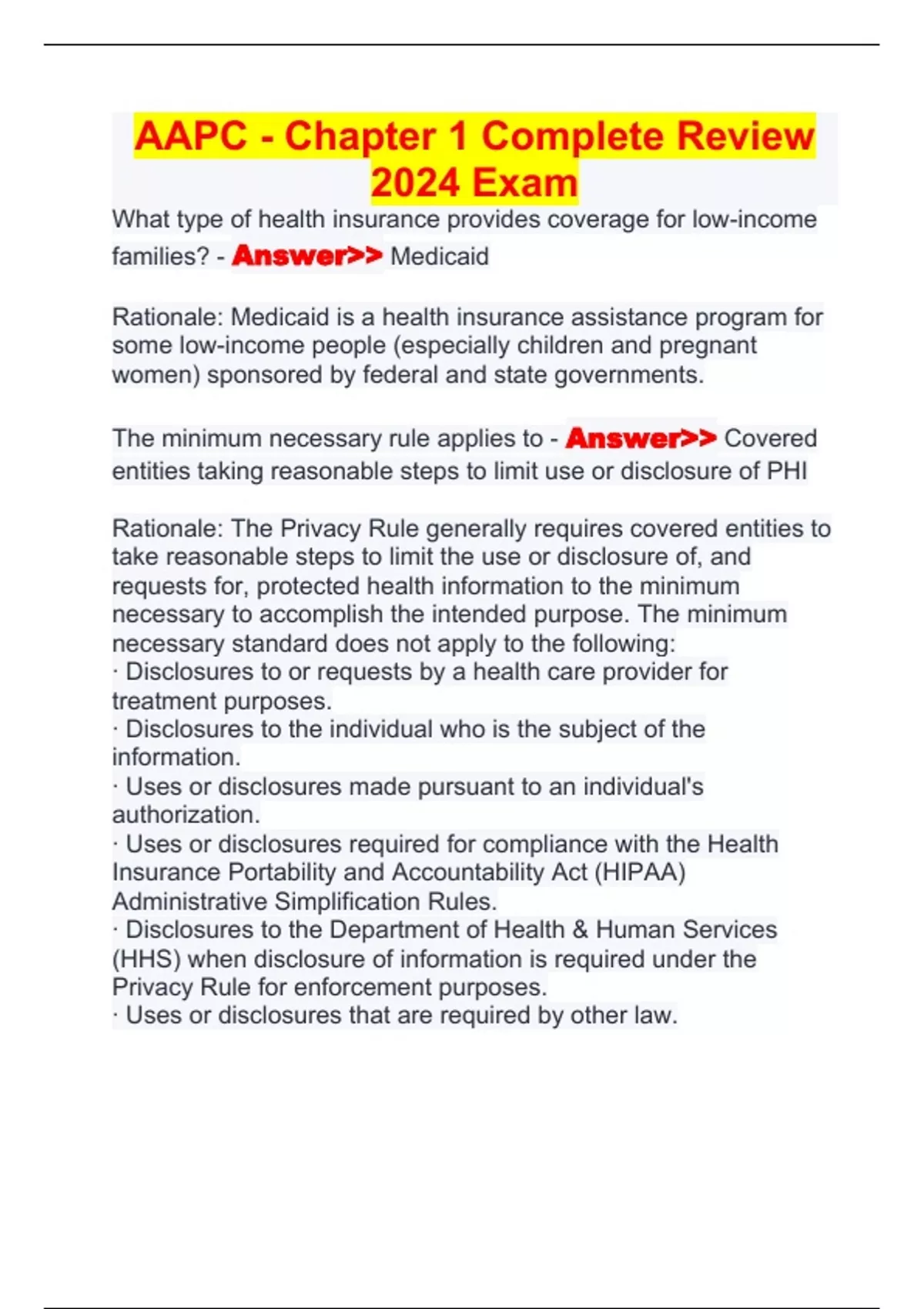 AAPC - Chapter 1 Complete Review 2024 Exam

What type of health insurance provides coverage for low-income families? - Answer>> Medicaid

Rationale: Medicaid is a health insurance assistance program for some low-income people (especially children and pregnant women) sponsored by federal and state governments.

The minimum necessary rule applies to - Answer>> Covered entities taking reasonable steps to limit use or disclosure of PHI

Rationale: The Privacy Rule generally requires covered entities to take reasonable steps to limit the use or disclosure of, and requests for, protected health information to the minimum necessary to accomplish the intended purpose. The minimum necessary standard does not apply to the following:
· Disclosures to or requests by a health care provider for treatment purposes.
· Disclosures to the individual who is the subject of the information.
· Uses or disclosures made pursuant to an individual's authorization.
· Uses or disclosures required for compliance with the Health Insurance Portability and Accountability Act (HIPAA) Administrative Simplification Rules.
· Disclosures to the Department of Health & Human Services (HHS) when disclosure of information is required under the Privacy Rule for enforcement purposes.
· Uses or disclosures that are required by other law.